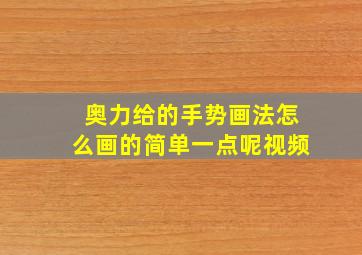 奥力给的手势画法怎么画的简单一点呢视频